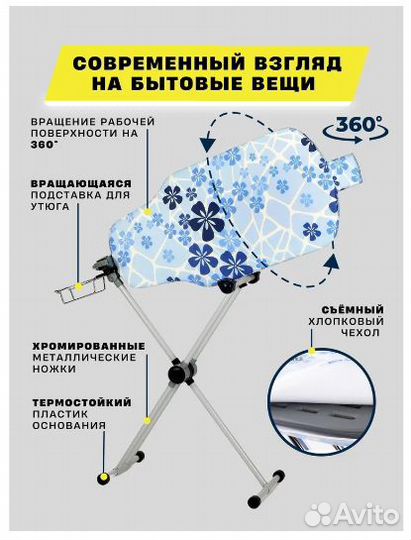 СОВРЕМЕННЫЙ ВЗГЛЯД НА БЫТОВЫЕ ВЕЩИ

ВРАЩЕНИЕ РАБОЧЕЙ ПОВЕРХНОСТИ НА 360°

360°

ВРАЩАЮЩАЯСЯ ПОДСТАВКА ДЛЯ УТЮГА

СЪЁМНЫЙ ХЛОПКОВЫЙ ЧЕХОЛ

ХРОМИРОВАННЫЕ МЕТАЛЛИЧЕСКИЕ НОЖКИ

ТЕРМОСТОЙКИЙ ПЛАСТИК ОСНОВАНИЯ

Avito